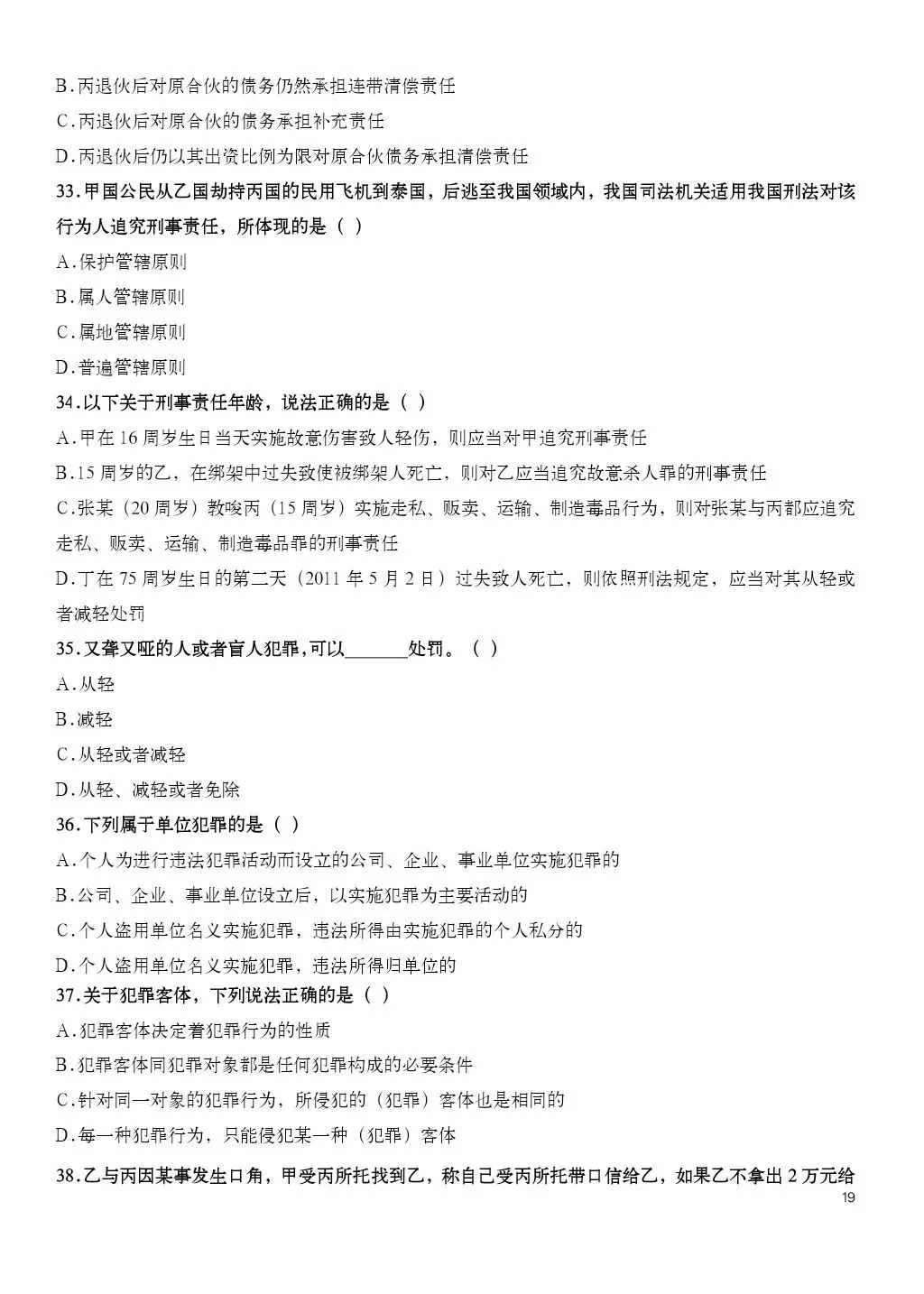 B.丙退伙后对原合伙的债务仍然承担连带清偿责任

C.丙退伙后对原合伙的债务承担补充责任

D.丙退伙后仍以其出资比例为限对原合伙债务承担清偿责任

33.甲国公民从乙国劫持丙国的民用飞机到泰国，后逃至我国领域内，我国司法机关适用我国刑法对该行为人追究刑事责任，所体现的是（ ）

A.保护管辖原则

B.属人管辖原则

C.属地管辖原则

D.普遍管辖原则

34.以下关于刑事责任年龄，说法正确的是（ ）

A.甲在16周岁生日当天实施故意伤害致人轻伤，则应当对甲追究刑事责任

B.15周岁的乙，在绑架中过失致使被绑架人死亡，则对乙应当追究故意杀人罪的刑事责任

C.张某（20周岁）教唆丙（15周岁）实施走私、贩卖、运输、制造毒品行为，则对张某与丙都应追究走私、贩卖、运输、制造毒品罪的刑事责任

D.丁在75周岁生日的第二天（2011年5月2日）过失致人死亡，则依照刑法规定，应当对其从轻或者减轻处罚

35.又聋又哑的人或者盲人犯罪,可以_______处罚。（ ）

A.从轻

B.减轻

C.从轻或者减轻

D.从轻、减轻或者免除

36.下列属于单位犯罪的是（ ）

A.个人为进行违法犯罪活动而设立的公司、企业、事业单位实施犯罪的

B.公司、企业、事业单位设立后，以实施犯罪为主要活动的

C.个人盗用单位名义实施犯罪，违法所得由实施犯罪的个人私分的

D.个人盗用单位名义实施犯罪，违法所得归单位的

37.关于犯罪客体，下列说法正确的是（ ）

A.犯罪客体决定着犯罪行为的性质

B.犯罪客体同犯罪对象都是任何犯罪构成的必要条件

C.针对同一对象的犯罪行为，所侵犯的（犯罪）客体也是相同的

D.每一种犯罪行为，只能侵犯某一种（犯罪）客体

38.乙与丙因某事发生口角，甲受丙所托找到乙，称自己受丙所托带口信给乙，如果乙不拿出2万元给

19